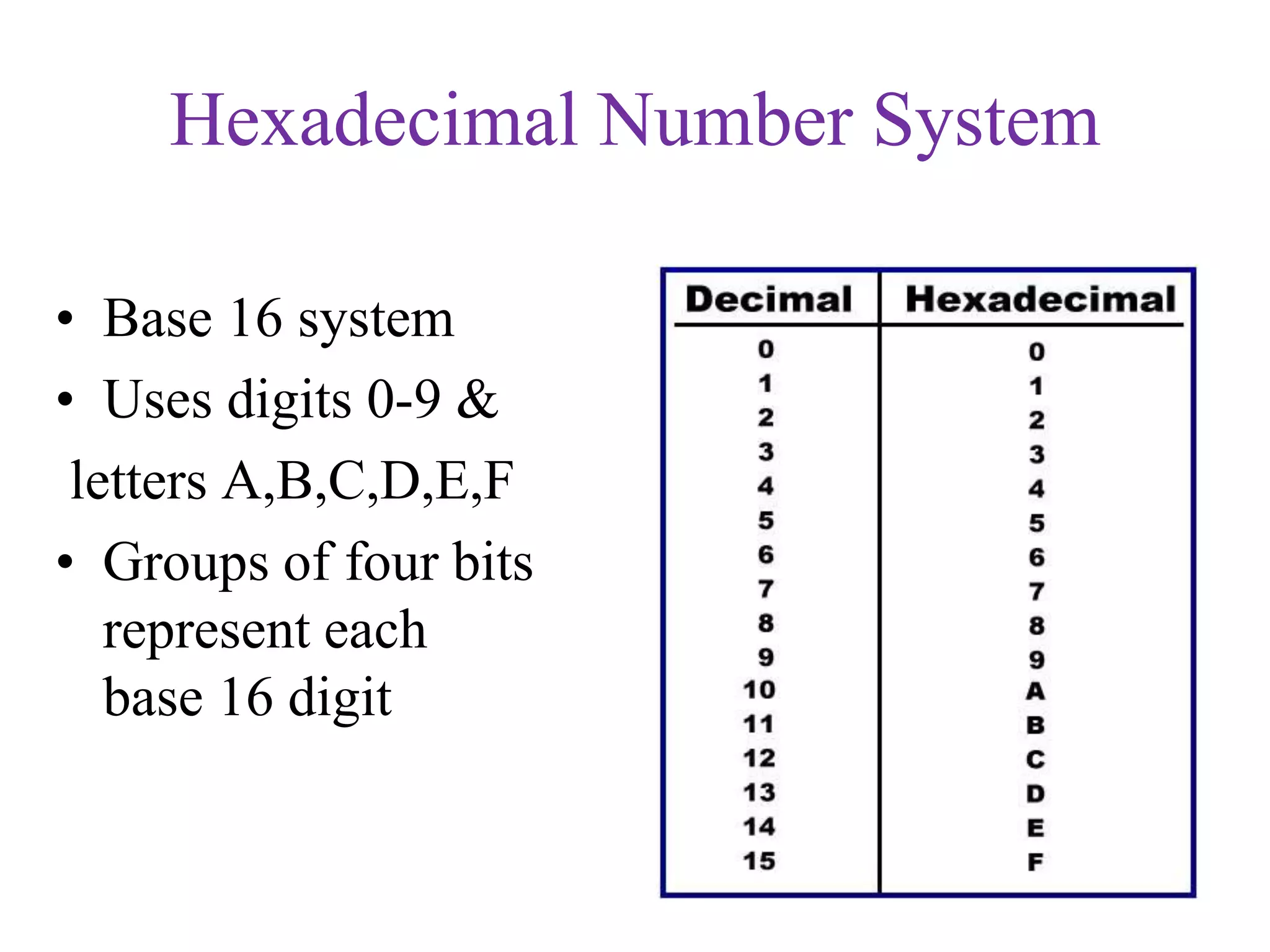 Hexadecimal Number System

• Base 16 system
• Uses digits 0-9 &
letters A,B,C,D,E,F
• Groups of four bits represent each base 16 digit

| Decimal | Hexadecimal |
|---|---|
| 0 | 0 |
| 1 | 1 |
| 2 | 2 |
| 3 | 3 |
| 4 | 4 |
| 5 | 5 |
| 6 | 6 |
| 7 | 7 |
| 8 | 8 |
| 9 | 9 |
| 10 | A |
| 11 | B |
| 12 | C |
| 13 | D |
| 14 | E |
| 15 | F |